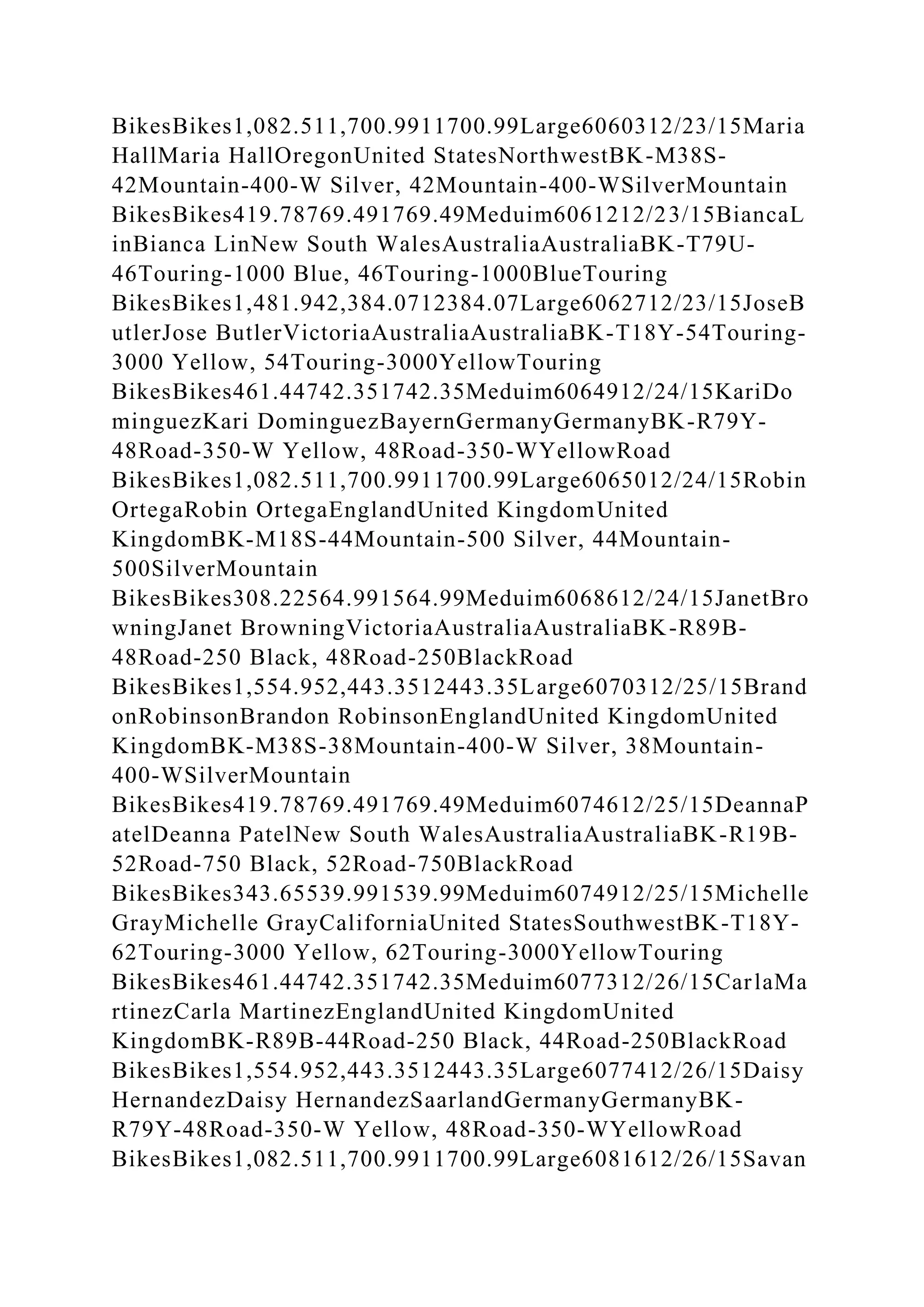 BikesBikes1,082.511,700.9911700.99Large6060312/23/15Maria HallMaria HallOregonUnited StatesNorthwestBK-M38S-42Mountain-400-W Silver, 42Mountain-400-WSilverMountain BikesBikes419.78769.491769.49Meduim6061212/23/15BiancaLinBianca LinNew South WalesAustraliaAustraliaBK-T79U-46Touring-1000 Blue, 46Touring-1000BlueTouring BikesBikes1,481.942,384.0712384.07Large6062712/23/15JoseButlerJose ButlerVictoriaAustraliaAustraliaBK-T18Y-54Touring-3000 Yellow, 54Touring-3000YellowTouring BikesBikes461.44742.351742.35Meduim6064912/24/15KariDominguezKari DominguezBayernGermanyGermanyBK-R79Y-48Road-350-W Yellow, 48Road-350-WYellowRoad BikesBikes1,082.511,700.9911700.99Large6065012/24/15Robin OrtegaRobin OrtegaEnglandUnited KingdomUnited KingdomBK-M18S-44Mountain-500 Silver, 44Mountain-500SilverMountain BikesBikes308.22564.991564.99Meduim6068612/24/15JanetBrowningJanet BrowningVictoriaAustraliaAustraliaBK-R89B-48Road-250 Black, 48Road-250BlackRoad BikesBikes1,554.952,443.3512443.35Large6070312/25/15BrandonRobinsonBrandon RobinsonEnglandUnited KingdomUnited KingdomBK-M38S-38Mountain-400-W Silver, 38Mountain-400-WSilverMountain BikesBikes419.78769.491769.49Meduim6074612/25/15DeannaPatelDeanna PatelNew South WalesAustraliaAustraliaBK-R19B-52Road-750 Black, 52Road-750BlackRoad BikesBikes343.65539.991539.99Meduim6074912/25/15Michelle GrayMichelle GrayCaliforniaUnited StatesSouthwestBK-T18Y-62Touring-3000 Yellow, 62Touring-3000YellowTouring BikesBikes461.44742.351742.35Meduim6077312/26/15CarlaMartinezCarla MartinezEnglandUnited KingdomUnited KingdomBK-R89B-44Road-250 Black, 44Road-250BlackRoad BikesBikes1,554.952,443.3512443.35Large6077412/26/15Daisy HernandezDaisy HernandezSaarlandGermanyGermanyBK-R79Y-48Road-350-W Yellow, 48Road-350-WYellowRoad BikesBikes1,082.511,700.9911700.99Large6081612/26/15Savan